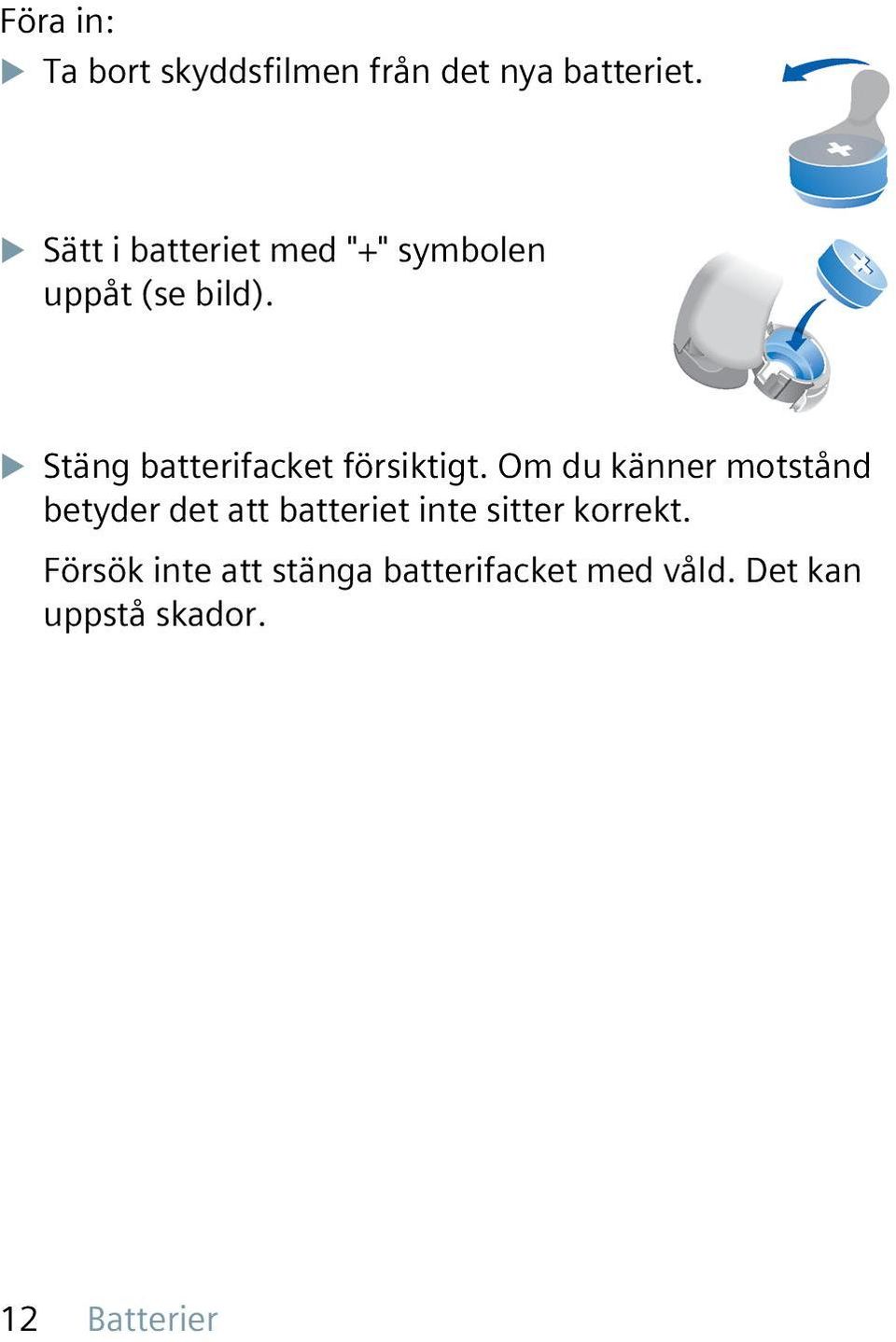 Föra in:

▶ Ta bort skyddsfilmen från det nya batteriet.

▶ Sätt i batteriet med "+" symbolen uppåt (se bild).

▶ Stäng batterifacket försiktigt. Om du känner motstånd betyder det att batteriet inte sitter korrekt.

Försök inte att stänga batterifacket med våld. Det kan uppstå skador.

12 Batterier